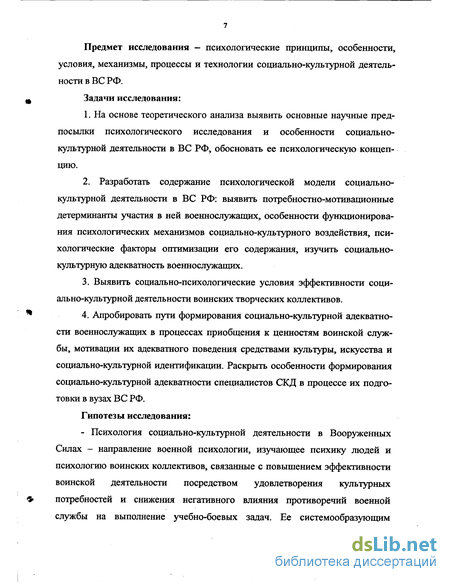 7

Предмет исследования – психологические принципы, особенности, условия, механизмы, процессы и технологии социально-культурной деятельности в ВС РФ.

Задачи исследования:

1. На основе теоретического анализа выявить основные научные предпосылки психологического исследования и особенности социально-культурной деятельности в ВС РФ, обосновать ее психологическую концепцию.

2. Разработать содержание психологической модели социально-культурной деятельности в ВС РФ: выявить потребностно-мотивационные детерминанты участия в ней военнослужащих, особенности функционирования психологических механизмов социально-культурного воздействия, психологические факторы оптимизации его содержания, изучить социально-культурную адекватность военнослужащих.

3. Выявить социально-психологические условия эффективности социально-культурной деятельности воинских творческих коллективов.

4. Апробировать пути формирования социально-культурной адекватности военнослужащих в процессах приобщения к ценностям воинской службы, мотивации их адекватного поведения средствами культуры, искусства и социально-культурной идентификации. Раскрыть особенности формирования социально-культурной адекватности специалистов СКД в процессе их подготовки в вузах ВС РФ.

Гипотезы исследования:

- Психология социально-культурной деятельности в Вооруженных Силах – направление военной психологии, изучающее психику людей и психологию воинских коллективов, связанные с повышением эффективности воинской деятельности посредством удовлетворения культурных потребностей и снижения негативного влияния противоречий военной службы на выполнение учебно-боевых задач. Ее системообразующим

dsLib.net
библиотека диссертаций